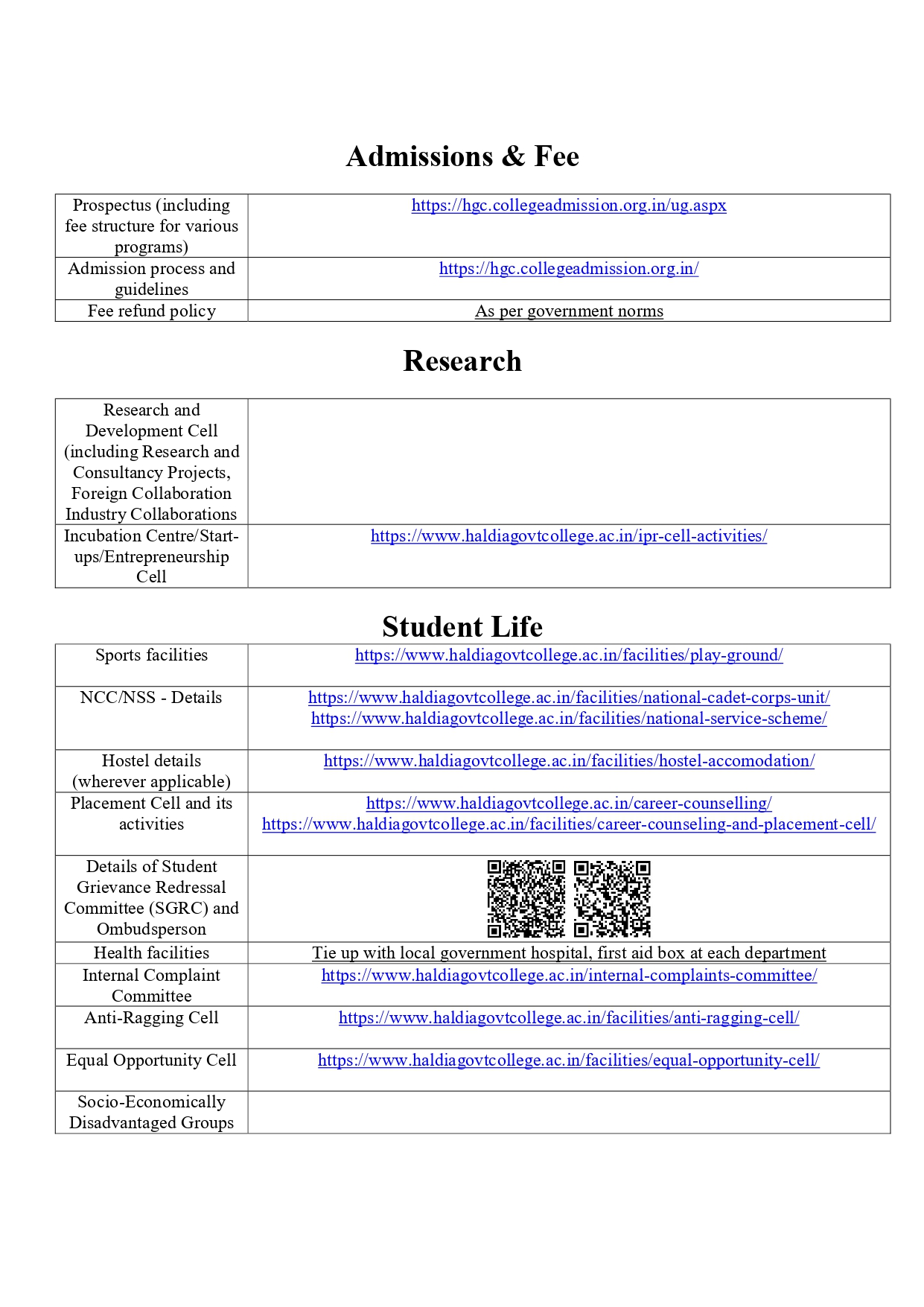 Admissions & Fee

| Prospectus (including fee structure for various programs) | https://hgc.collegeadmission.org.in/ug.aspx |
|---|---|
| Admission process and guidelines | https://hgc.collegeadmission.org.in/ |
| Fee refund policy | As per government norms |

Research

| Research and Development Cell (including Research and Consultancy Projects, Foreign Collaboration Industry Collaborations | |
|---|---|
| Incubation Centre/Start-ups/Entrepreneurship Cell | https://www.haldiagovtcollege.ac.in/ipr-cell-activities/ |

Student Life

| Sports facilities | https://www.haldiagovtcollege.ac.in/facilities/play-ground/ |
|---|---|
| NCC/NSS - Details | https://www.haldiagovtcollege.ac.in/facilities/national-cadet-corps-unit/ https://www.haldiagovtcollege.ac.in/facilities/national-service-scheme/ |
| Hostel details (wherever applicable) | https://www.haldiagovtcollege.ac.in/facilities/hostel-accomodation/ |
| Placement Cell and its activities | https://www.haldiagovtcollege.ac.in/career-counselling/ https://www.haldiagovtcollege.ac.in/facilities/career-counseling-and-placement-cell/ |
| Details of Student Grievance Redressal Committee (SGRC) and Ombudsperson | |
| Health facilities | Tie up with local government hospital, first aid box at each department |
| Internal Complaint Committee | https://www.haldiagovtcollege.ac.in/internal-complaints-committee/ |
| Anti-Ragging Cell | https://www.haldiagovtcollege.ac.in/facilities/anti-ragging-cell/ |
| Equal Opportunity Cell | https://www.haldiagovtcollege.ac.in/facilities/equal-opportunity-cell/ |
| Socio-Economically Disadvantaged Groups | |